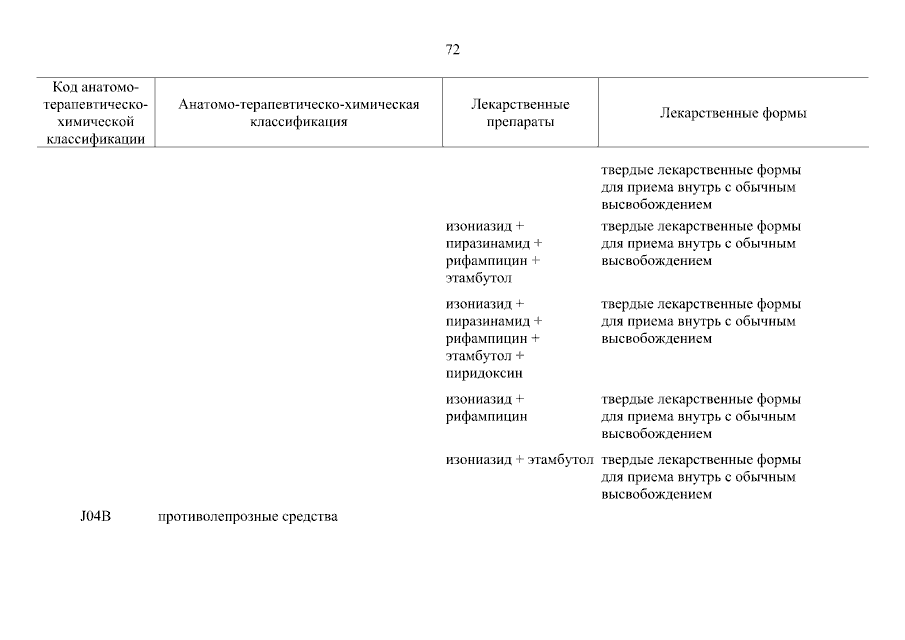 72

| Код анатомо-терапевтическо-химической классификации | Анатомо-терапевтическо-химическая классификация | Лекарственные препараты | Лекарственные формы |
|---|---|---|---|
| | | | твердые лекарственные формы для приема внутрь с обычным высвобождением |
| | | изониазид + пиразинамид + рифампицин + этамбутол | твердые лекарственные формы для приема внутрь с обычным высвобождением |
| | | изониазид + пиразинамид + рифампицин + этамбутол + пиридоксин | твердые лекарственные формы для приема внутрь с обычным высвобождением |
| | | изониазид + рифампицин | твердые лекарственные формы для приема внутрь с обычным высвобождением |
| | | изониазид + этамбутол | твердые лекарственные формы для приема внутрь с обычным высвобождением |
| J04B | противолепрозные средства | | |